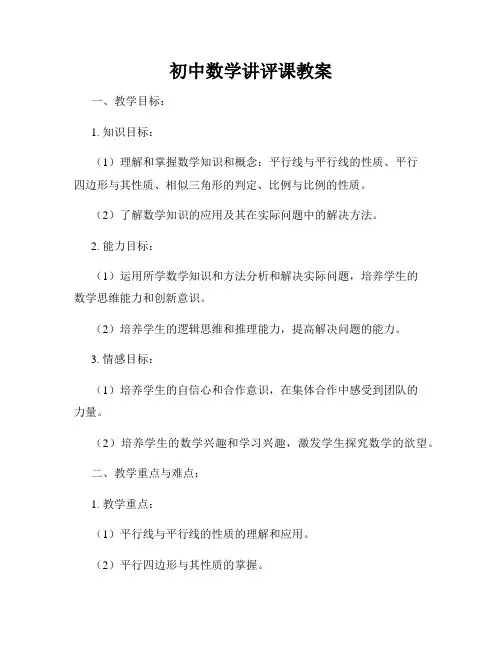 初中数学讲评课教案

一、教学目标：

1. 知识目标：

（1）理解和掌握数学知识和概念：平行线与平行线的性质、平行四边形与其性质、相似三角形的判定、比例与比例的性质。

（2）了解数学知识的应用及其在实际问题中的解决方法。

2. 能力目标：

（1）运用所学数学知识和方法分析和解决实际问题，培养学生的数学思维能力和创新意识。

（2）培养学生的逻辑思维和推理能力，提高解决问题的能力。

3. 情感目标：

（1）培养学生的自信心和合作意识，在集体合作中感受到团队的力量。

（2）培养学生的数学兴趣和学习兴趣，激发学生探究数学的欲望。

二、教学重点与难点：

1. 教学重点：

（1）平行线与平行线的性质的理解和应用。

（2）平行四边形与其性质的掌握。